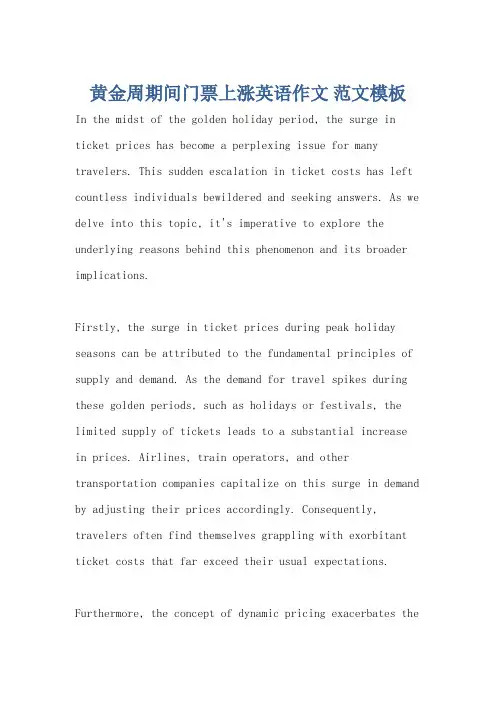 黄金周期间门票上涨英语作文 范文模板

In the midst of the golden holiday period, the surge in ticket prices has become a perplexing issue for many travelers. This sudden escalation in ticket costs has left countless individuals bewildered and seeking answers. As we delve into this topic, it's imperative to explore the underlying reasons behind this phenomenon and its broader implications.

Firstly, the surge in ticket prices during peak holiday seasons can be attributed to the fundamental principles of supply and demand. As the demand for travel spikes during these golden periods, such as holidays or festivals, the limited supply of tickets leads to a substantial increase in prices. Airlines, train operators, and other transportation companies capitalize on this surge in demand by adjusting their prices accordingly. Consequently, travelers often find themselves grappling with exorbitant ticket costs that far exceed their usual expectations.

Furthermore, the concept of dynamic pricing exacerbates the